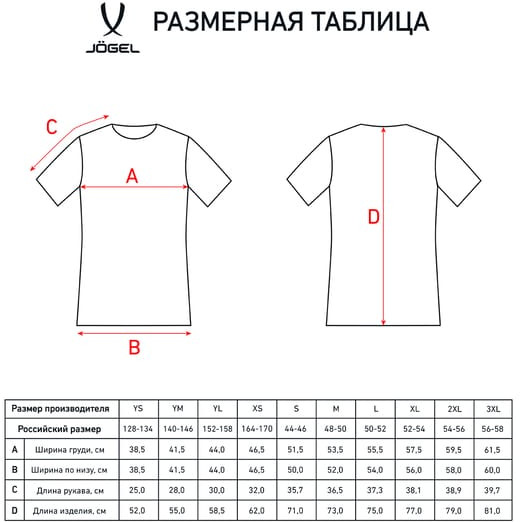 JÖGEL

РАЗМЕРНАЯ ТАБЛИЦА

C

A

B

D

| Размер производителя | | YS | YM | YL | XS | S | M | L | XL | 2XL | 3XL |
|---|---|---|---|---|---|---|---|---|---|---|---|
| Российский размер | | 128-134 | 140-146 | 152-158 | 164-170 | 44-46 | 48-50 | 50-52 | 52-54 | 54-56 | 56-58 |
| A | Ширина груди, см | 38,5 | 41,5 | 44,0 | 46,5 | 51,5 | 53,5 | 55,5 | 57,5 | 59,5 | 61,5 |
| B | Ширина по низу, см | 38,5 | 41,5 | 44,0 | 46,5 | 50,0 | 52,0 | 54,0 | 56,0 | 58,0 | 60,0 |
| C | Длина рукава, см | 25,0 | 28,0 | 30,0 | 32,0 | 35,7 | 36,5 | 37,3 | 38,1 | 38,9 | 39,7 |
| D | Длина изделия, см | 52,0 | 55,0 | 58,5 | 62,0 | 71,0 | 73,0 | 75,0 | 77,0 | 79,0 | 81,0 |